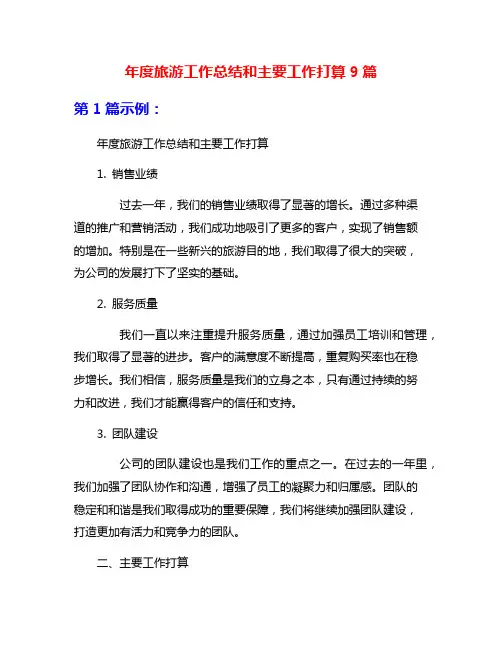 年度旅游工作总结和主要工作打算 9 篇

第 1 篇示例：

年度旅游工作总结和主要工作打算

1. 销售业绩

过去一年，我们的销售业绩取得了显著的增长。通过多种渠道的推广和营销活动，我们成功地吸引了更多的客户，实现了销售额的增加。特别是在一些新兴的旅游目的地，我们取得了很大的突破，为公司的发展打下了坚实的基础。

2. 服务质量

我们一直以来注重提升服务质量，通过加强员工培训和管理，我们取得了显著的进步。客户的满意度不断提高，重复购买率也在稳步增长。我们相信，服务质量是我们的立身之本，只有通过持续的努力和改进，我们才能赢得客户的信任和支持。

3. 团队建设

公司的团队建设也是我们工作的重点之一。在过去的一年里，我们加强了团队协作和沟通，增强了员工的凝聚力和归属感。团队的稳定和和谐是我们取得成功的重要保障，我们将继续加强团队建设，打造更加有活力和竞争力的团队。

二、主要工作打算